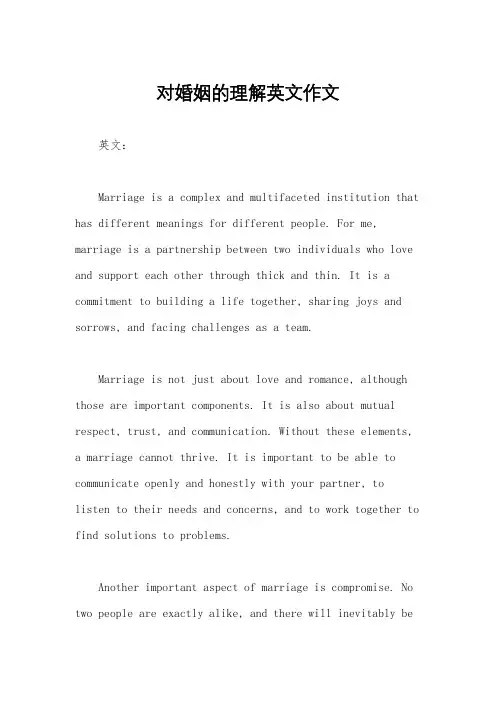 对婚姻的理解英文作文

英文：

Marriage is a complex and multifaceted institution that has different meanings for different people. For me, marriage is a partnership between two individuals who love and support each other through thick and thin. It is a commitment to building a life together, sharing joys and sorrows, and facing challenges as a team.

Marriage is not just about love and romance, although those are important components. It is also about mutual respect, trust, and communication. Without these elements, a marriage cannot thrive. It is important to be able to communicate openly and honestly with your partner, to listen to their needs and concerns, and to work together to find solutions to problems.

Another important aspect of marriage is compromise. No two people are exactly alike, and there will inevitably be